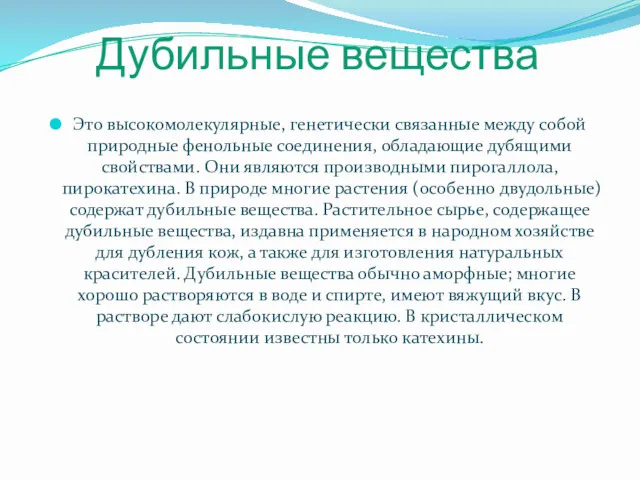 Дубильные вещества

Это высокомолекулярные, генетически связанные между собой природные фенольные соединения, обладающие дубящими свойствами. Они являются производными пирогаллола, пирокатехина. В природе многие растения (особенно двудольные) содержат дубильные вещества. Растительное сырье, содержащее дубильные вещества, издавна применяется в народном хозяйстве для дубления кож, а также для изготовления натуральных красителей. Дубильные вещества обычно аморфные; многие хорошо растворяются в воде и спирте, имеют вяжущий вкус. В растворе дают слабокислую реакцию. В кристаллическом состоянии известны только катехины.